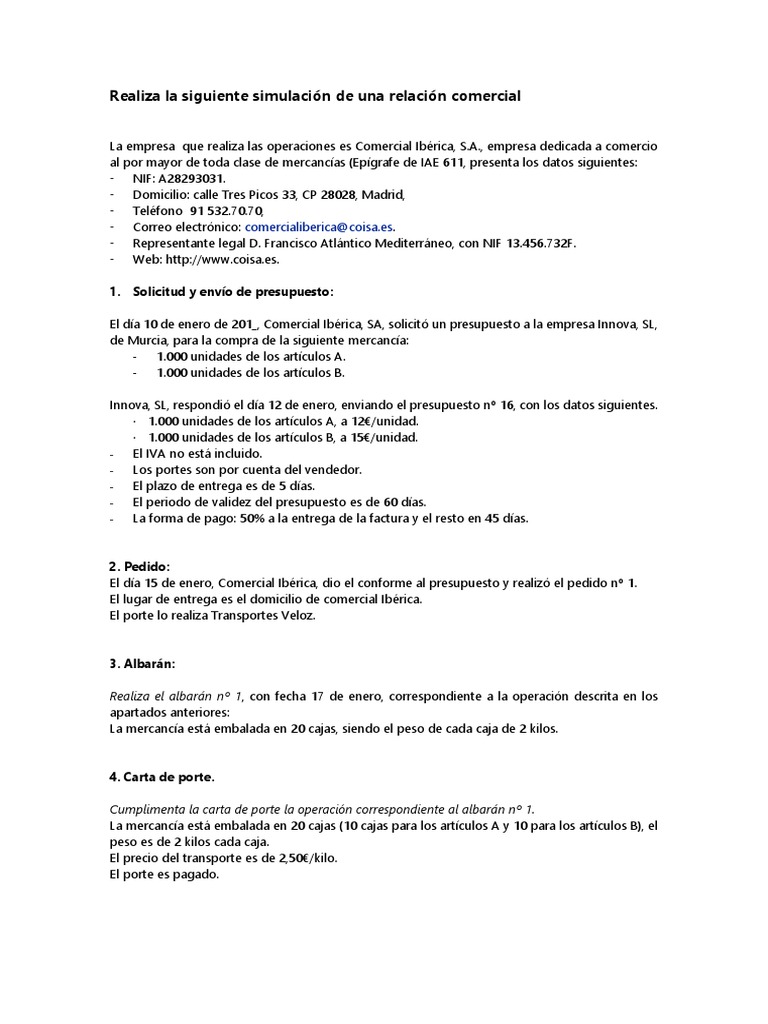 Realiza la siguiente simulación de una relación comercial

La empresa que realiza las operaciones es Comercial Ibérica, S.A., empresa dedicada a comercio al por mayor de toda clase de mercancías (Epígrafe de IAE 611, presenta los datos siguientes:
- NIF: A28293031.
- Domicilio: calle Tres Picos 33, CP 28028, Madrid,
- Teléfono 91 532.70.70,
- Correo electrónico: comercialiberica@coisa.es.
- Representante legal D. Francisco Atlántico Mediterráneo, con NIF 13.456.732F.
- Web: http://www.coisa.es.

1. Solicitud y envío de presupuesto:

El día 10 de enero de 201_, Comercial Ibérica, SA, solicitó un presupuesto a la empresa Innova, SL, de Murcia, para la compra de la siguiente mercancía:
- 1.000 unidades de los artículos A.
- 1.000 unidades de los artículos B.

Innova, SL, respondió el día 12 de enero, enviando el presupuesto nº 16, con los datos siguientes.
· 1.000 unidades de los artículos A, a 12€/unidad.
· 1.000 unidades de los artículos B, a 15€/unidad.
- El IVA no está incluido.
- Los portes son por cuenta del vendedor.
- El plazo de entrega es de 5 días.
- El periodo de validez del presupuesto es de 60 días.
- La forma de pago: 50% a la entrega de la factura y el resto en 45 días.

2. Pedido:
El día 15 de enero, Comercial Ibérica, dio el conforme al presupuesto y realizó el pedido nº 1.
El lugar de entrega es el domicilio de comercial Ibérica.
El porte lo realiza Transportes Veloz.

3. Albarán:

Realiza el albarán nº 1, con fecha 17 de enero, correspondiente a la operación descrita en los apartados anteriores:
La mercancía está embalada en 20 cajas, siendo el peso de cada caja de 2 kilos.

4. Carta de porte.

Cumplimenta la carta de porte la operación correspondiente al albarán nº 1.
La mercancía está embalada en 20 cajas (10 cajas para los artículos A y 10 para los artículos B), el peso es de 2 kilos cada caja.
El precio del transporte es de 2,50€/kilo.
El porte es pagado.